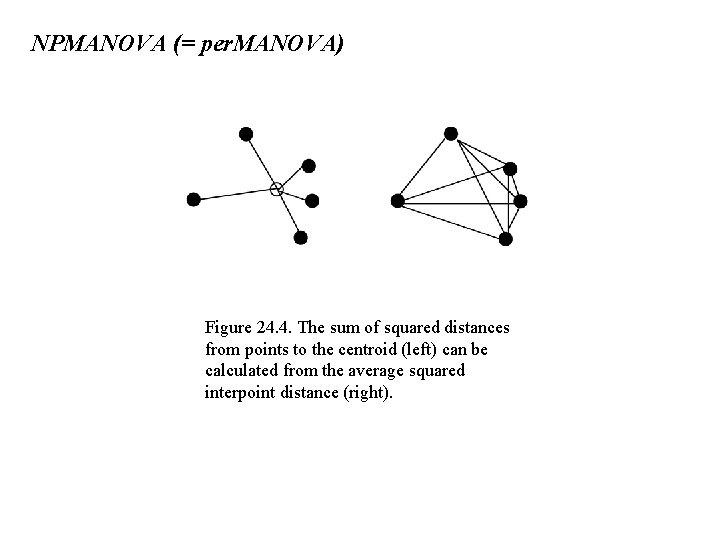 NPMANOVA (= perMANOVA)

Figure 24.4. The sum of squared distances from points to the centroid (left) can be calculated from the average squared interpoint distance (right).